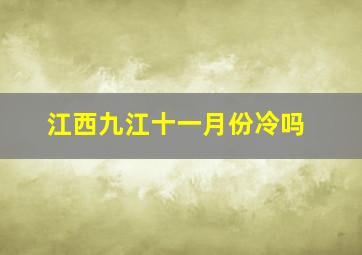 江西九江十一月份冷吗